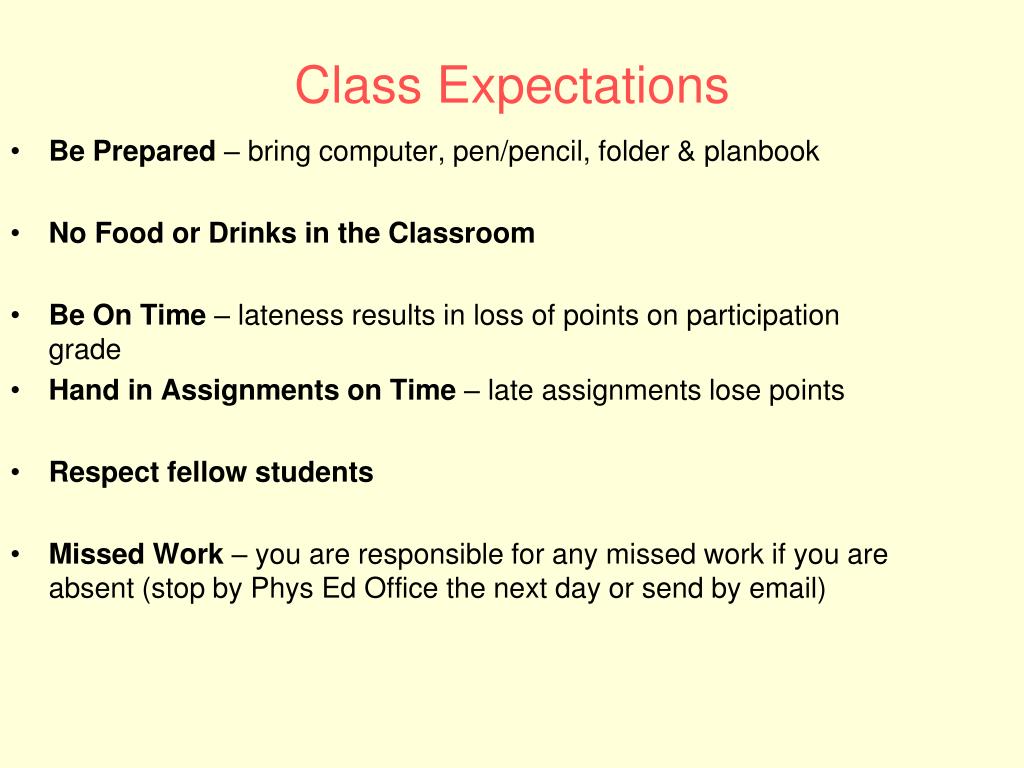 Class Expectations

• Be Prepared – bring computer, pen/pencil, folder & planbook

• No Food or Drinks in the Classroom

• Be On Time – lateness results in loss of points on participation grade

• Hand in Assignments on Time – late assignments lose points

• Respect fellow students

• Missed Work – you are responsible for any missed work if you are absent (stop by Phys Ed Office the next day or send by email)